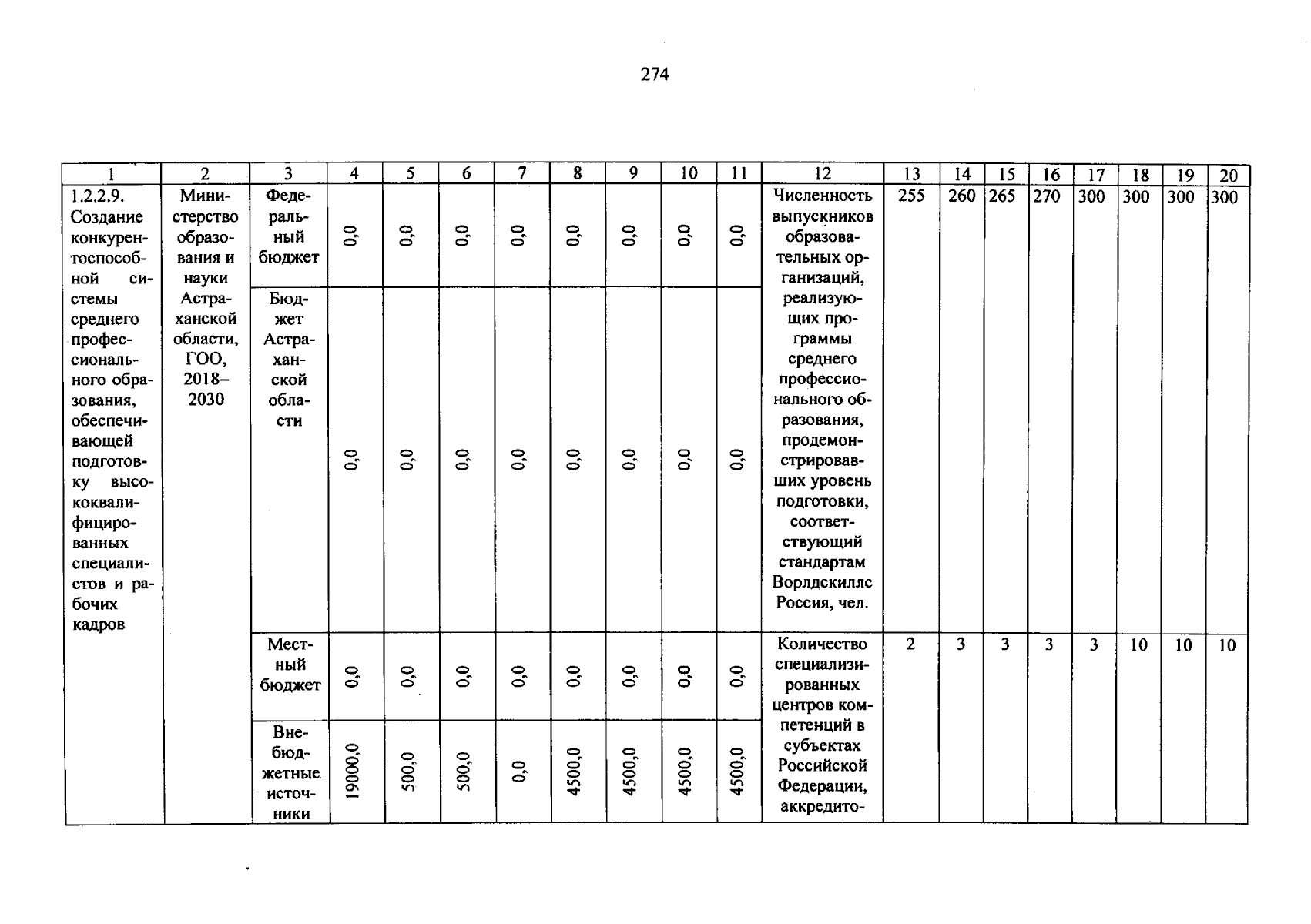 274

| 1 | 2 | 3 | 4 | 5 | 6 | 7 | 8 | 9 | 10 | 11 | 12 | 13 | 14 | 15 | 16 | 17 | 18 | 19 | 20 |
|---|---|---|---|---|---|---|---|---|---|---|---|---|---|---|---|---|---|---|---|
| 1.2.2.9. Создание конкурентоспособной системы среднего профессионального образования, обеспечивающей подготовку высококвалифицированных специалистов и рабочих кадров | Министерство образования и науки Астраханской области, ГОО, 2018–2030 | Федеральный бюджет | 0,0 | 0,0 | 0,0 | 0,0 | 0,0 | 0,0 | 0,0 | 0,0 | Численность выпускников образовательных организаций, реализующих программы среднего профессионального образования, продемонстрировавших уровень подготовки, соответствующий стандартам Ворлдскиллс Россия, чел. | 255 | 260 | 265 | 270 | 300 | 300 | 300 | 300 |
| | | Бюджет Астраханской области | 0,0 | 0,0 | 0,0 | 0,0 | 0,0 | 0,0 | 0,0 | 0,0 | | | | | | | | | |
| | | Местный бюджет | 0,0 | 0,0 | 0,0 | 0,0 | 0,0 | 0,0 | 0,0 | 0,0 | Количество специализированных центров компетенций в субъектах Российской Федерации, аккредито- | 2 | 3 | 3 | 3 | 3 | 10 | 10 | 10 |
| | | Внебюджетные источники | 19000,0 | 500,0 | 500,0 | 0,0 | 4500,0 | 4500,0 | 4500,0 | 4500,0 | | | | | | | | | |